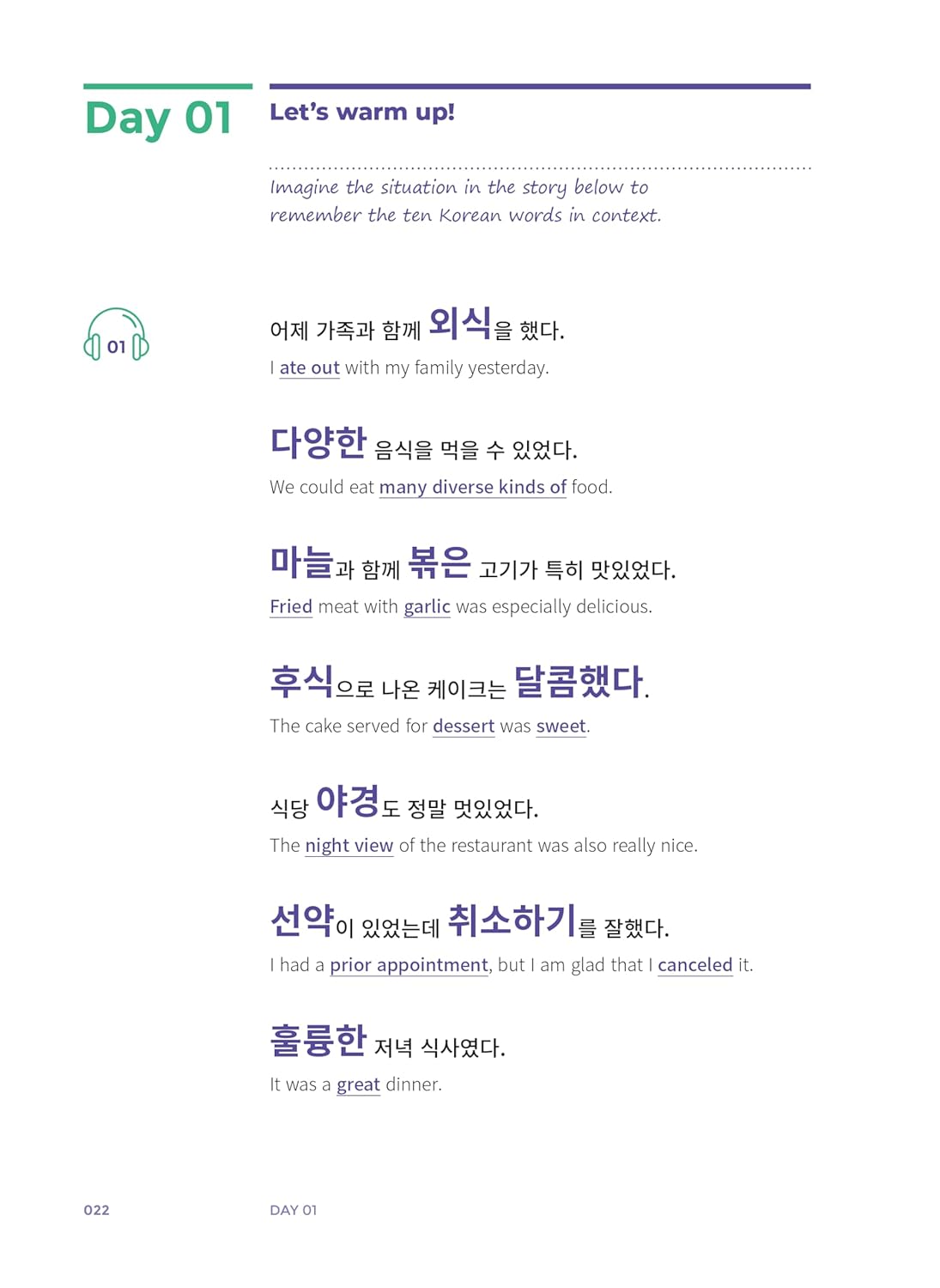 Day 01

Let's warm up!

Imagine the situation in the story below to remember the ten Korean words in context.

01

어제 가족과 함께 외식을 했다.
I ate out with my family yesterday.

다양한 음식을 먹을 수 있었다.
We could eat many diverse kinds of food.

마늘과 함께 볶은 고기가 특히 맛있었다.
Fried meat with garlic was especially delicious.

후식으로 나온 케이크는 달콤했다.
The cake served for dessert was sweet.

식당 야경도 정말 멋있었다.
The night view of the restaurant was also really nice.

선약이 있었는데 취소하기를 잘했다.
I had a prior appointment, but I am glad that I canceled it.

훌륭한 저녁 식사였다.
It was a great dinner.

022

DAY 01